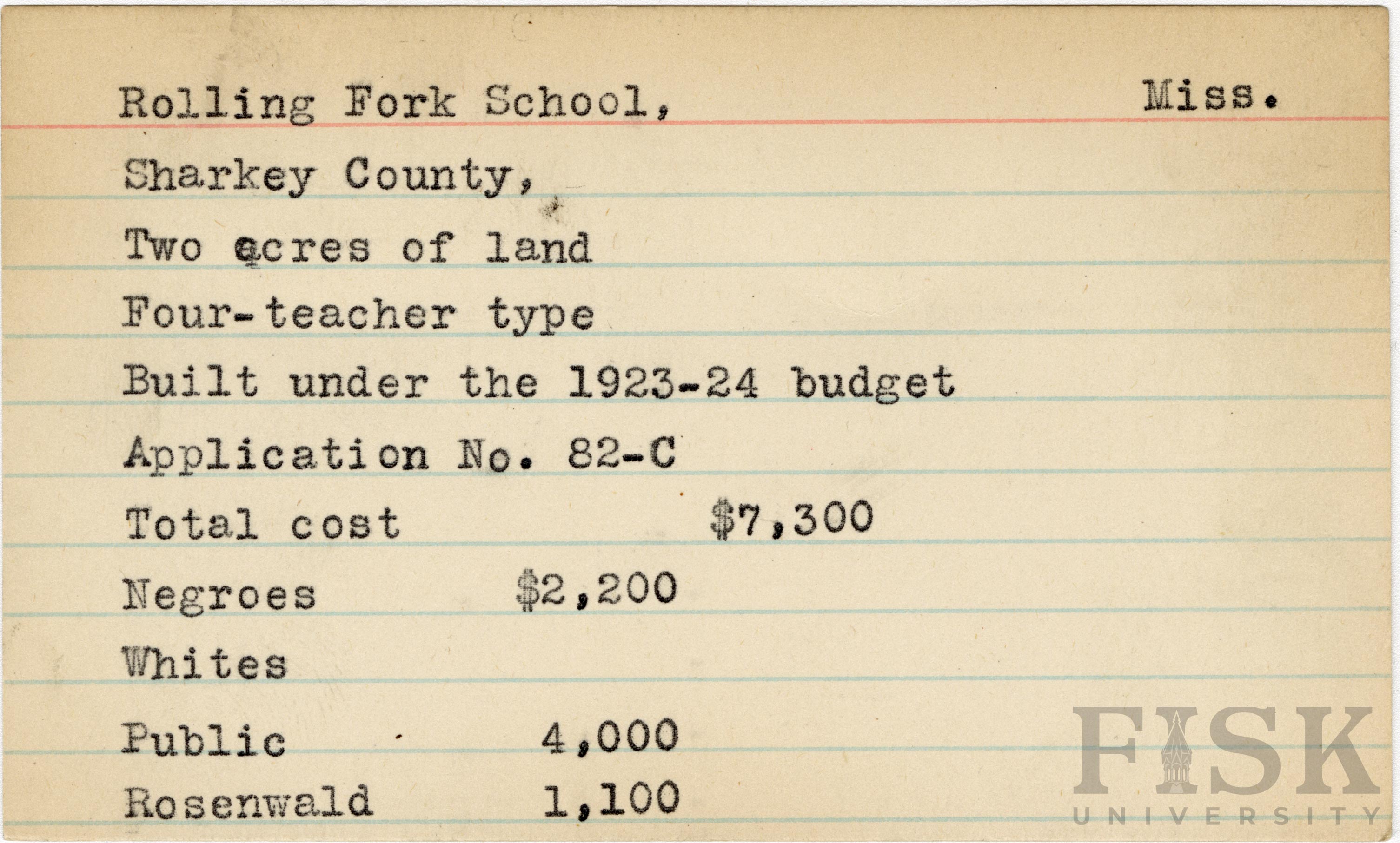 Rolling Fork School, Miss.

Sharkey County,

Two acres of land

Four-teacher type

Built under the 1923-24 budget

Application No. 82-C

Total cost $7,300

Negroes $2,200

Whites

Public 4,000

Rosenwald 1,100

FISK
UNIVERSITY